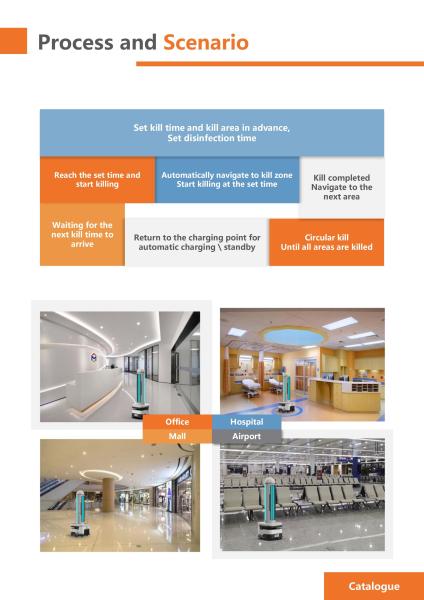 Process and Scenario

Set kill time and kill area in advance, Set disinfection time

Reach the set time and start killing

Automatically navigate to kill zone Start killing at the set time

Kill completed Navigate to the next area

Waiting for the next kill time to arrive

Return to the charging point for automatic charging \ standby

Circular kill Until all areas are killed

Office

Hospital

Mall

Airport

Catalogue